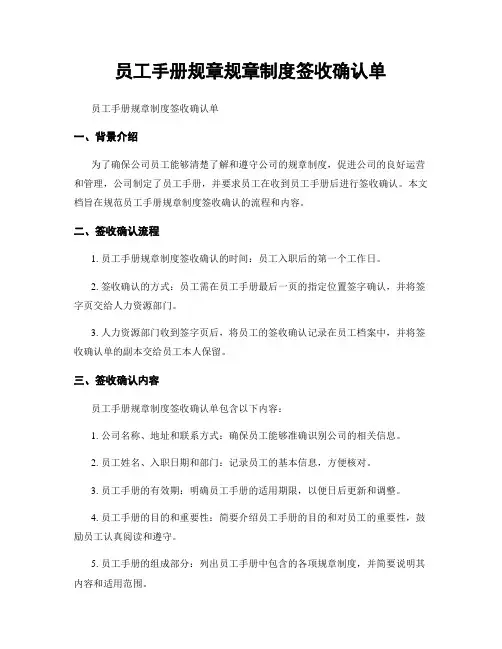 员工手册规章规章制度签收确认单

员工手册规章制度签收确认单

一、背景介绍

为了确保公司员工能够清楚了解和遵守公司的规章制度，促进公司的良好运营和管理，公司制定了员工手册，并要求员工在收到员工手册后进行签收确认。本文档旨在规范员工手册规章制度签收确认的流程和内容。

二、签收确认流程

1. 员工手册规章制度签收确认的时间：员工入职后的第一个工作日。

2. 签收确认的方式：员工需在员工手册最后一页的指定位置签字确认，并将签字页交给人力资源部门。

3. 人力资源部门收到签字页后，将员工的签收确认记录在员工档案中，并将签收确认单的副本交给员工本人保留。

三、签收确认内容

员工手册规章制度签收确认单包含以下内容：

1. 公司名称、地址和联系方式：确保员工能够准确识别公司的相关信息。

2. 员工姓名、入职日期和部门：记录员工的基本信息，方便核对。

3. 员工手册的有效期：明确员工手册的适用期限，以便日后更新和调整。

4. 员工手册的目的和重要性：简要介绍员工手册的目的和对员工的重要性，鼓励员工认真阅读和遵守。

5. 员工手册的组成部分：列出员工手册中包含的各项规章制度，并简要说明其内容和适用范围。